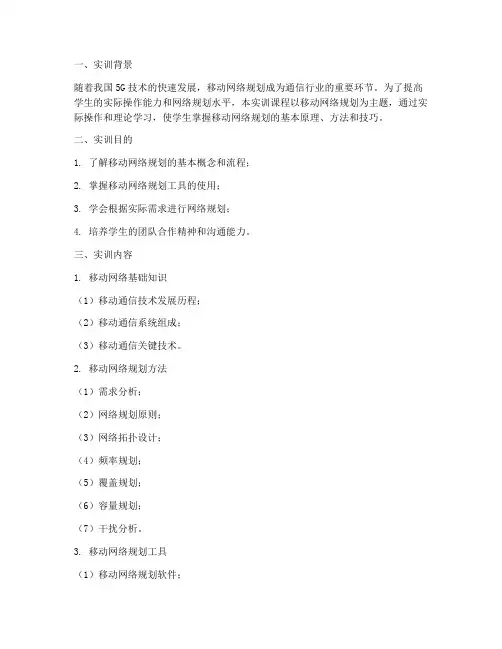 一、实训背景

随着我国5G技术的快速发展，移动网络规划成为通信行业的重要环节。为了提高学生的实际操作能力和网络规划水平，本实训课程以移动网络规划为主题，通过实际操作和理论学习，使学生掌握移动网络规划的基本原理、方法和技巧。

二、实训目的

1. 了解移动网络规划的基本概念和流程；

2. 掌握移动网络规划工具的使用；

3. 学会根据实际需求进行网络规划；

4. 培养学生的团队合作精神和沟通能力。

三、实训内容

1. 移动网络基础知识

（1）移动通信技术发展历程；

（2）移动通信系统组成；

（3）移动通信关键技术。

2. 移动网络规划方法

（1）需求分析；

（2）网络规划原则；

（3）网络拓扑设计；

（4）频率规划；

（5）覆盖规划；

（6）容量规划；

（7）干扰分析。

3. 移动网络规划工具

（1）移动网络规划软件；